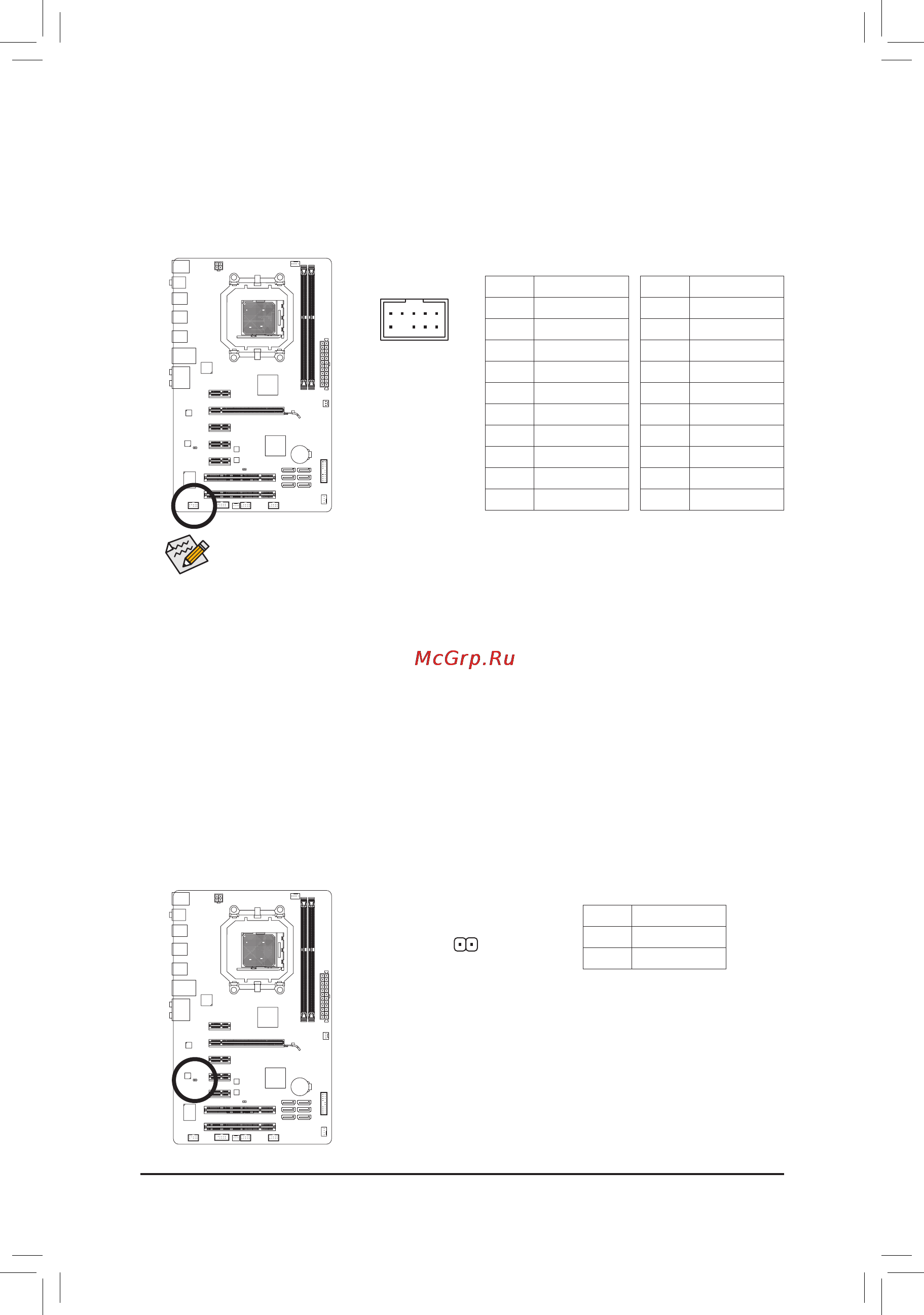 McGrp.Ru